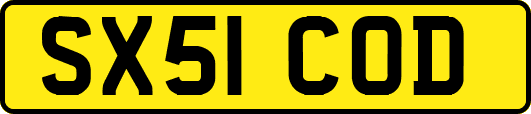 SX51 COD